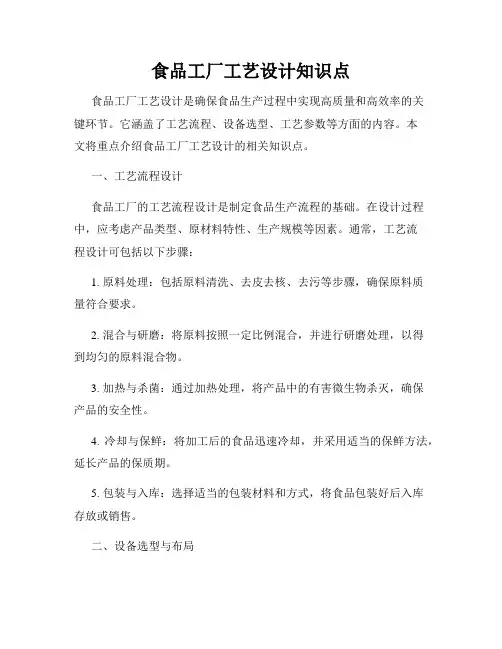 食品工厂工艺设计知识点

食品工厂工艺设计是确保食品生产过程中实现高质量和高效率的关键环节。它涵盖了工艺流程、设备选型、工艺参数等方面的内容。本文将重点介绍食品工厂工艺设计的相关知识点。

一、工艺流程设计

食品工厂的工艺流程设计是制定食品生产流程的基础。在设计过程中，应考虑产品类型、原材料特性、生产规模等因素。通常，工艺流程设计可包括以下步骤：

1. 原料处理：包括原料清洗、去皮去核、去污等步骤，确保原料质量符合要求。

2. 混合与研磨：将原料按照一定比例混合，并进行研磨处理，以得到均匀的原料混合物。

3. 加热与杀菌：通过加热处理，将产品中的有害微生物杀灭，确保产品的安全性。

4. 冷却与保鲜：将加工后的食品迅速冷却，并采用适当的保鲜方法，延长产品的保质期。

5. 包装与入库：选择适当的包装材料和方式，将食品包装好后入库存放或销售。

二、设备选型与布局